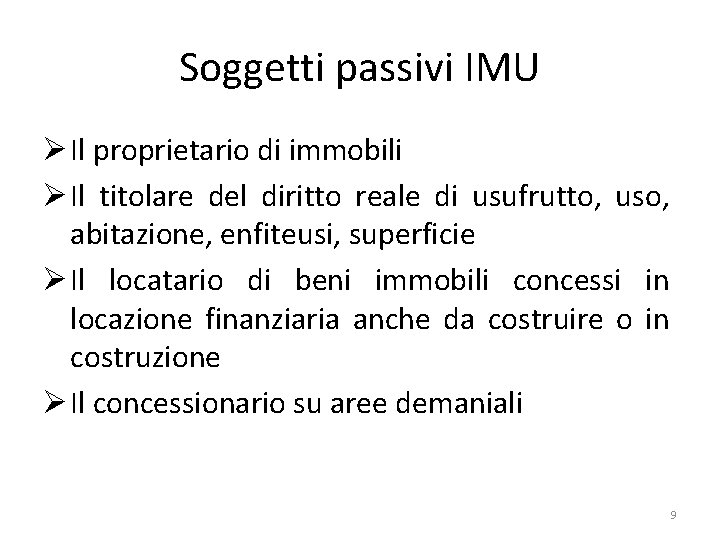 Soggetti passivi IMU

➢ Il proprietario di immobili

➢ Il titolare del diritto reale di usufrutto, uso, abitazione, enfiteusi, superficie

➢ Il locatario di beni immobili concessi in locazione finanziaria anche da costruire o in costruzione

➢ Il concessionario su aree demaniali

9